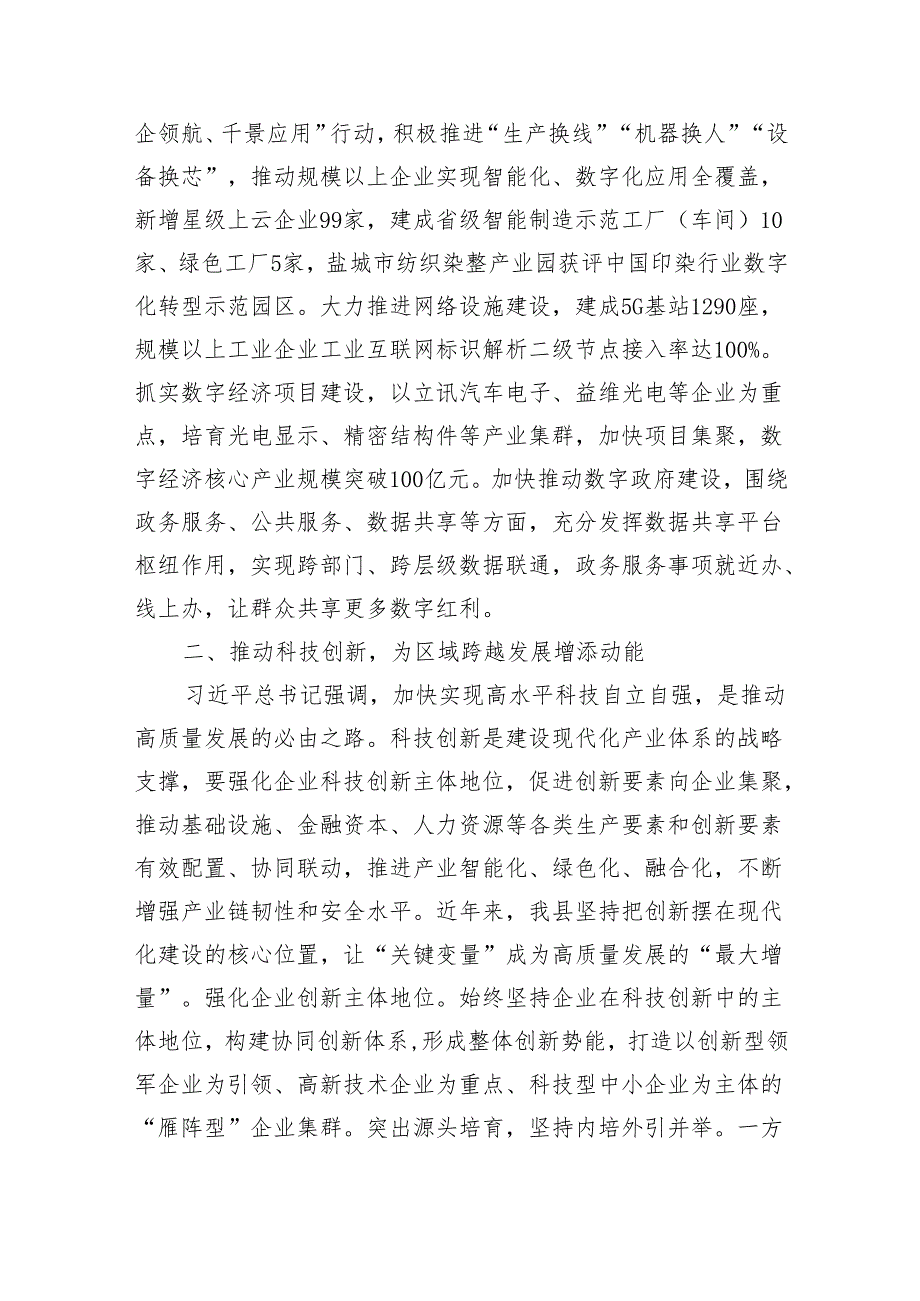 企领航、千景应用”行动，积极推进“生产换线”“机器换人”“设备换芯”，推动规模以上企业实现智能化、数字化应用全覆盖，新增星级上云企业99家，建成省级智能制造示范工厂（车间）10家、绿色工厂5家，盐城市纺织染整产业园获评中国印染行业数字化转型示范园区。大力推进网络设施建设，建成5G基站1290座，规模以上工业企业工业互联网标识解析二级节点接入率达100%。抓实数字经济项目建设，以立讯汽车电子、益维光电等企业为重点，培育光电显示、精密结构件等产业集群，加快项目集聚，数字经济核心产业规模突破100亿元。加快推动数字政府建设，围绕政务服务、公共服务、数据共享等方面，充分发挥数据共享平台枢纽作用，实现跨部门、跨层级数据联通，政务服务事项就近办、线上办，让群众共享更多数字红利。

二、推动科技创新，为区域跨越发展增添动能

习近平总书记强调，加快实现高水平科技自立自强，是推动高质量发展的必由之路。科技创新是建设现代化产业体系的战略支撑，要强化企业科技创新主体地位，促进创新要素向企业集聚，推动基础设施、金融资本、人力资源等各类生产要素和创新要素有效配置、协同联动，推进产业智能化、绿色化、融合化，不断增强产业链韧性和安全水平。近年来，我县坚持把创新摆在现代化建设的核心位置，让“关键变量”成为高质量发展的“最大增量”。强化企业创新主体地位。始终坚持企业在科技创新中的主体地位，构建协同创新体系,形成整体创新势能，打造以创新型领军企业为引领、高新技术企业为重点、科技型中小企业为主体的“雁阵型”企业集群。突出源头培育，坚持内培外引并举。一方